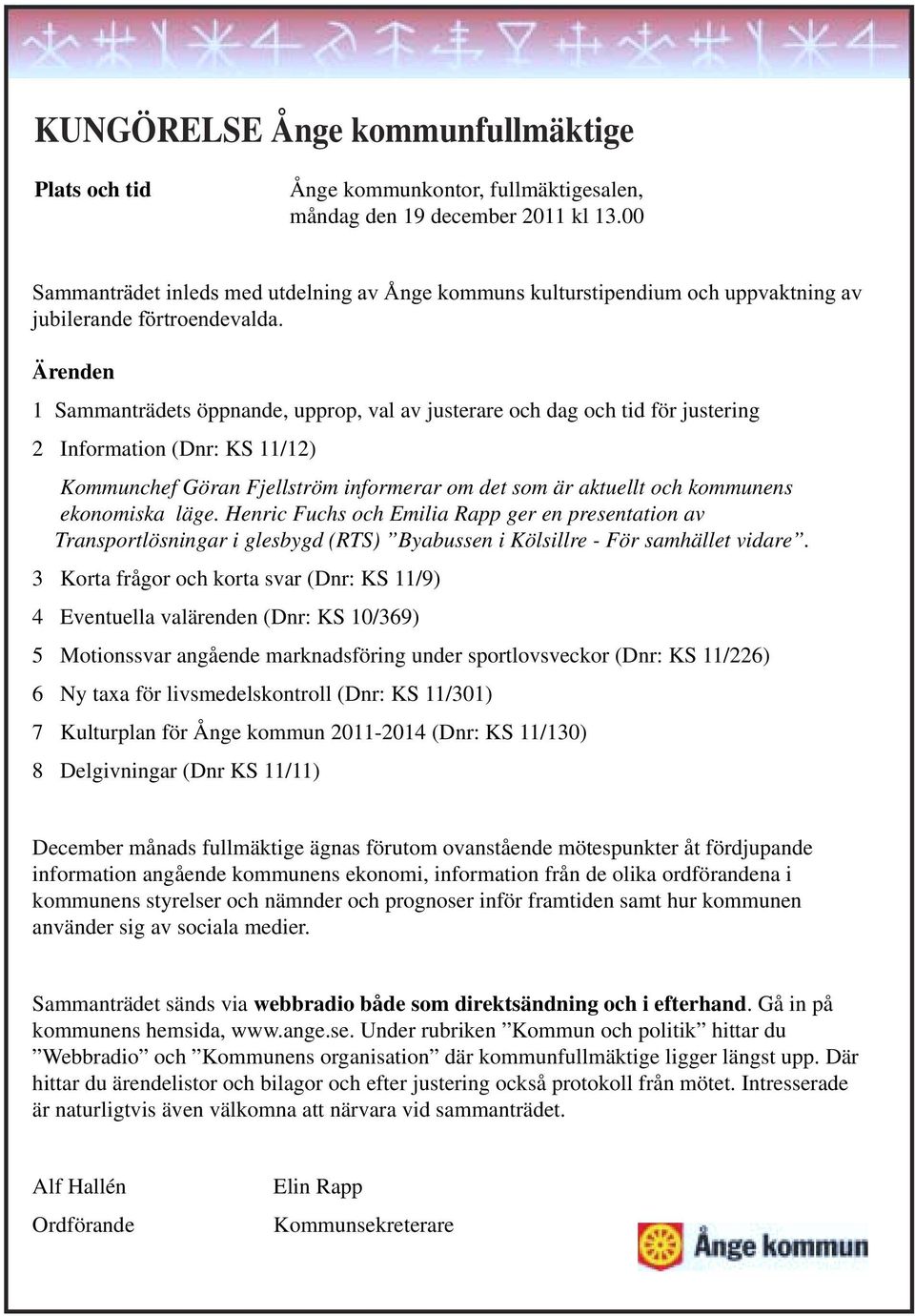 KUNGÖRELSE Ånge kommunfullmäktige

Plats och tid

Ånge kommunkontor, fullmäktigesalen, måndag den 19 december 2011 kl 13.00

Sammanträdet inleds med utdelning av Ånge kommuns kulturstipendium och uppvaktning av jubilerande förtroendevalda.

Ärenden

1 Sammanträdets öppnande, upprop, val av justerare och dag och tid för justering

2 Information (Dnr: KS 11/12)

Kommunchef Göran Fjellström informerar om det som är aktuellt och kommunens ekonomiska läge. Henric Fuchs och Emilia Rapp ger en presentation av Transportlösningar i glesbygd (RTS) ”Byabussen i Kölsillre - För samhället vidare”.

3 Korta frågor och korta svar (Dnr: KS 11/9)

4 Eventuella valärenden (Dnr: KS 10/369)

5 Motionssvar angående marknadsföring under sportlovsveckor (Dnr: KS 11/226)

6 Ny taxa för livsmedelskontroll (Dnr: KS 11/301)

7 Kulturplan för Ånge kommun 2011-2014 (Dnr: KS 11/130)

8 Delgivningar (Dnr KS 11/11)

December månads fullmäktige ägnas förutom ovanstående mötespunkter åt fördjupande information angående kommunens ekonomi, information från de olika ordförandena i kommunens styrelser och nämnder och prognoser inför framtiden samt hur kommunen använder sig av sociala medier.

Sammanträdet sänds via webbradio både som direktsändning och i efterhand. Gå in på kommunens hemsida, www.ange.se. Under rubriken ”Kommun och politik” hittar du ”Webbradio” och ”Kommunens organisation” där kommunfullmäktige ligger längst upp. Där hittar du ärendelistor och bilagor och efter justering också protokoll från mötet. Intresserade är naturligtvis även välkomna att närvara vid sammanträdet.

Alf Hallén
Ordförande

Elin Rapp
Kommunsekreterare

Ånge kommun